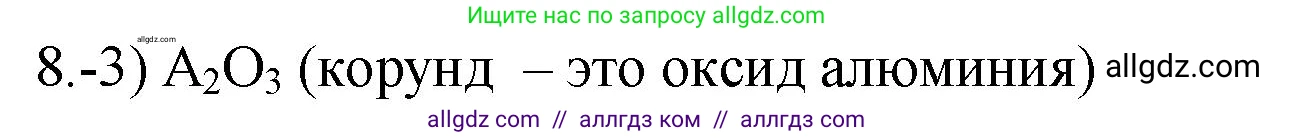 Ищите нас по запросу allgdz.com

allgdz.com

8.-3) $A_2O_3$ (корунд – это оксид алюминия) allgdz.com

allgdz com // аллгдз ком // аллгдз com